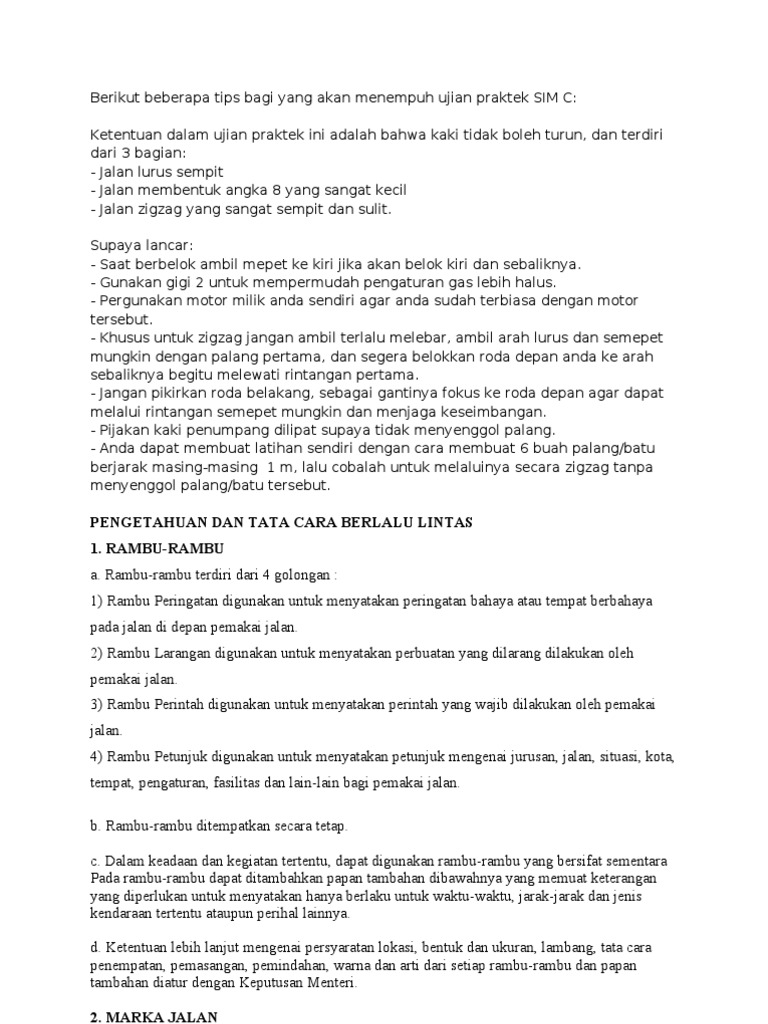 Berikut beberapa tips bagi yang akan menempuh ujian praktek SIM C:

Ketentuan dalam ujian praktek ini adalah bahwa kaki tidak boleh turun, dan terdiri dari 3 bagian:
- Jalan lurus sempit
- Jalan membentuk angka 8 yang sangat kecil
- Jalan zigzag yang sangat sempit dan sulit.

Supaya lancar:
- Saat berbelok ambil mepet ke kiri jika akan belok kiri dan sebaliknya.
- Gunakan gigi 2 untuk mempermudah pengaturan gas lebih halus.
- Pergunakan motor milik anda sendiri agar anda sudah terbiasa dengan motor tersebut.
- Khusus untuk zigzag jangan ambil terlalu melebar, ambil arah lurus dan semepet mungkin dengan palang pertama, dan segera belokkan roda depan anda ke arah sebaliknya begitu melewati rintangan pertama.
- Jangan pikirkan roda belakang, sebagai gantinya fokus ke roda depan agar dapat melalui rintangan semepet mungkin dan menjaga keseimbangan.
- Pijakan kaki penumpang dilipat supaya tidak menyenggol palang.
- Anda dapat membuat latihan sendiri dengan cara membuat 6 buah palang/batu berjarak masing-masing 1 m, lalu cobalah untuk melaluinya secara zigzag tanpa menyenggol palang/batu tersebut.

PENGETAHUAN DAN TATA CARA BERLALU LINTAS

1. RAMBU-RAMBU

a. Rambu-rambu terdiri dari 4 golongan :

1) Rambu Peringatan digunakan untuk menyatakan peringatan bahaya atau tempat berbahaya pada jalan di depan pemakai jalan.

2) Rambu Larangan digunakan untuk menyatakan perbuatan yang dilarang dilakukan oleh pemakai jalan.

3) Rambu Perintah digunakan untuk menyatakan perintah yang wajib dilakukan oleh pemakai jalan.

4) Rambu Petunjuk digunakan untuk menyatakan petunjuk mengenai jurusan, jalan, situasi, kota, tempat, pengaturan, fasilitas dan lain-lain bagi pemakai jalan.

b. Rambu-rambu ditempatkan secara tetap.

c. Dalam keadaan dan kegiatan tertentu, dapat digunakan rambu-rambu yang bersifat sementara Pada rambu-rambu dapat ditambahkan papan tambahan dibawahnya yang memuat keterangan yang diperlukan untuk menyatakan hanya berlaku untuk waktu-waktu, jarak-jarak dan jenis kendaraan tertentu ataupun perihal lainnya.

d. Ketentuan lebih lanjut mengenai persyaratan lokasi, bentuk dan ukuran, lambang, tata cara penempatan, pemasangan, pemindahan, warna dan arti dari setiap rambu-rambu dan papan tambahan diatur dengan Keputusan Menteri.

2. MARKA JALAN